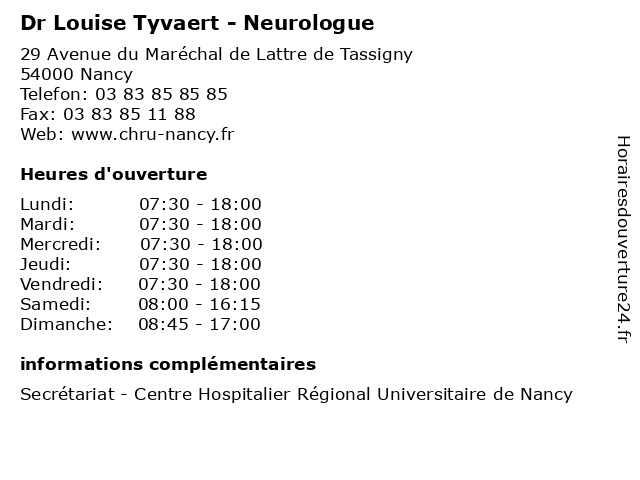 Dr Louise Tyvaert - Neurologue

29 Avenue du Maréchal de Lattre de Tassigny
54000 Nancy
Telefon: 03 83 85 85 85
Fax: 03 83 85 11 88
Web: www.chru-nancy.fr

Heures d'ouverture

| | |
|---|---|
| Lundi: | 07:30 - 18:00 |
| Mardi: | 07:30 - 18:00 |
| Mercredi: | 07:30 - 18:00 |
| Jeudi: | 07:30 - 18:00 |
| Vendredi: | 07:30 - 18:00 |
| Samedi: | 08:00 - 16:15 |
| Dimanche: | 08:45 - 17:00 |

informations complémentaires

Secrétariat - Centre Hospitalier Régional Universitaire de Nancy

Horairesdouverture24.fr